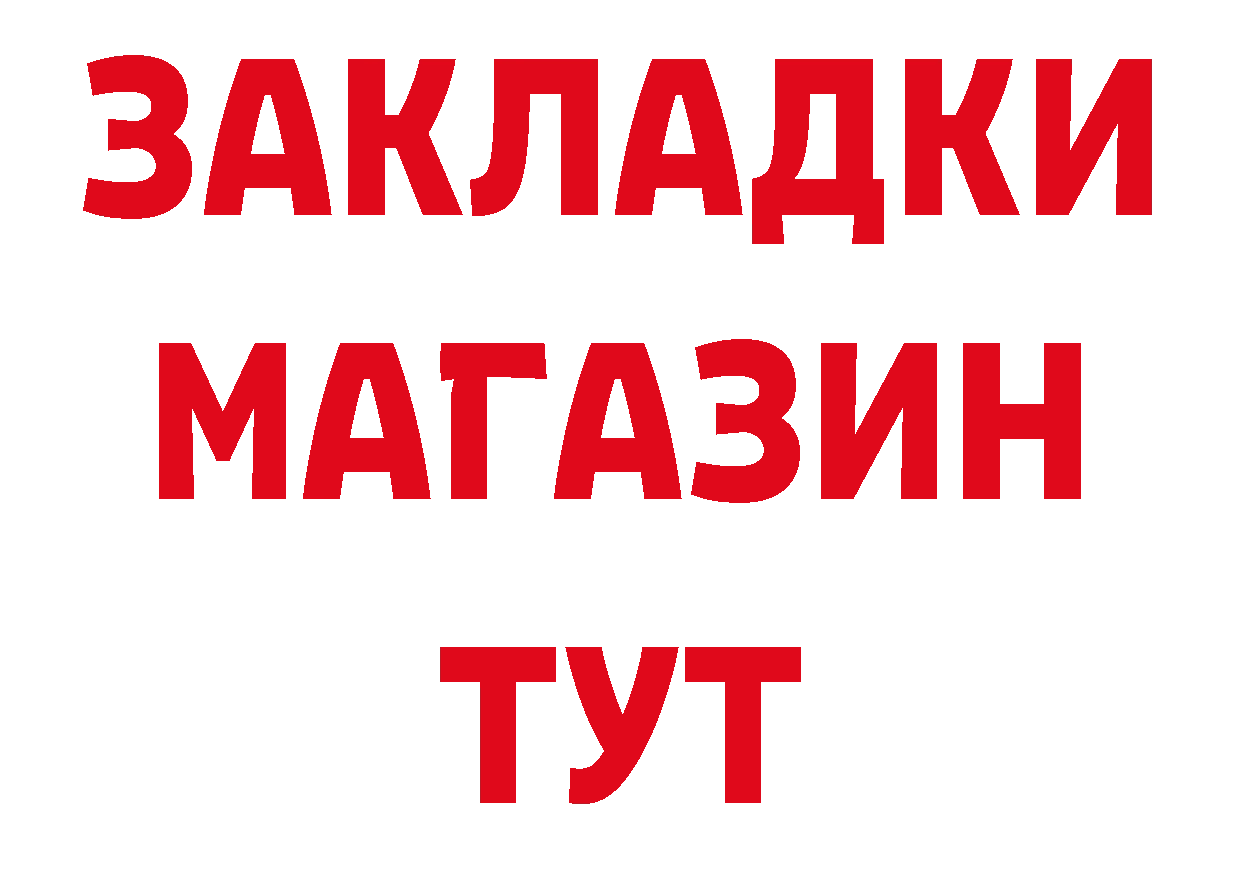 ЗАКЛАДКИ
МАГАЗИН
ТУТ